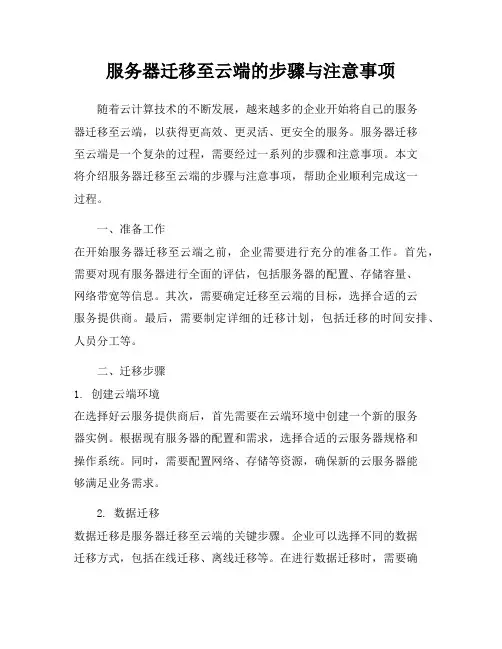 服务器迁移至云端的步骤与注意事项

随着云计算技术的不断发展，越来越多的企业开始将自己的服务器迁移至云端，以获得更高效、更灵活、更安全的服务。服务器迁移至云端是一个复杂的过程，需要经过一系列的步骤和注意事项。本文将介绍服务器迁移至云端的步骤与注意事项，帮助企业顺利完成这一过程。

一、准备工作

在开始服务器迁移至云端之前，企业需要进行充分的准备工作。首先，需要对现有服务器进行全面的评估，包括服务器的配置、存储容量、网络带宽等信息。其次，需要确定迁移至云端的目标，选择合适的云服务提供商。最后，需要制定详细的迁移计划，包括迁移的时间安排、人员分工等。

二、迁移步骤

1. 创建云端环境

在选择好云服务提供商后，首先需要在云端环境中创建一个新的服务器实例。根据现有服务器的配置和需求，选择合适的云服务器规格和操作系统。同时，需要配置网络、存储等资源，确保新的云服务器能够满足业务需求。

2. 数据迁移

数据迁移是服务器迁移至云端的关键步骤。企业可以选择不同的数据迁移方式，包括在线迁移、离线迁移等。在进行数据迁移时，需要确